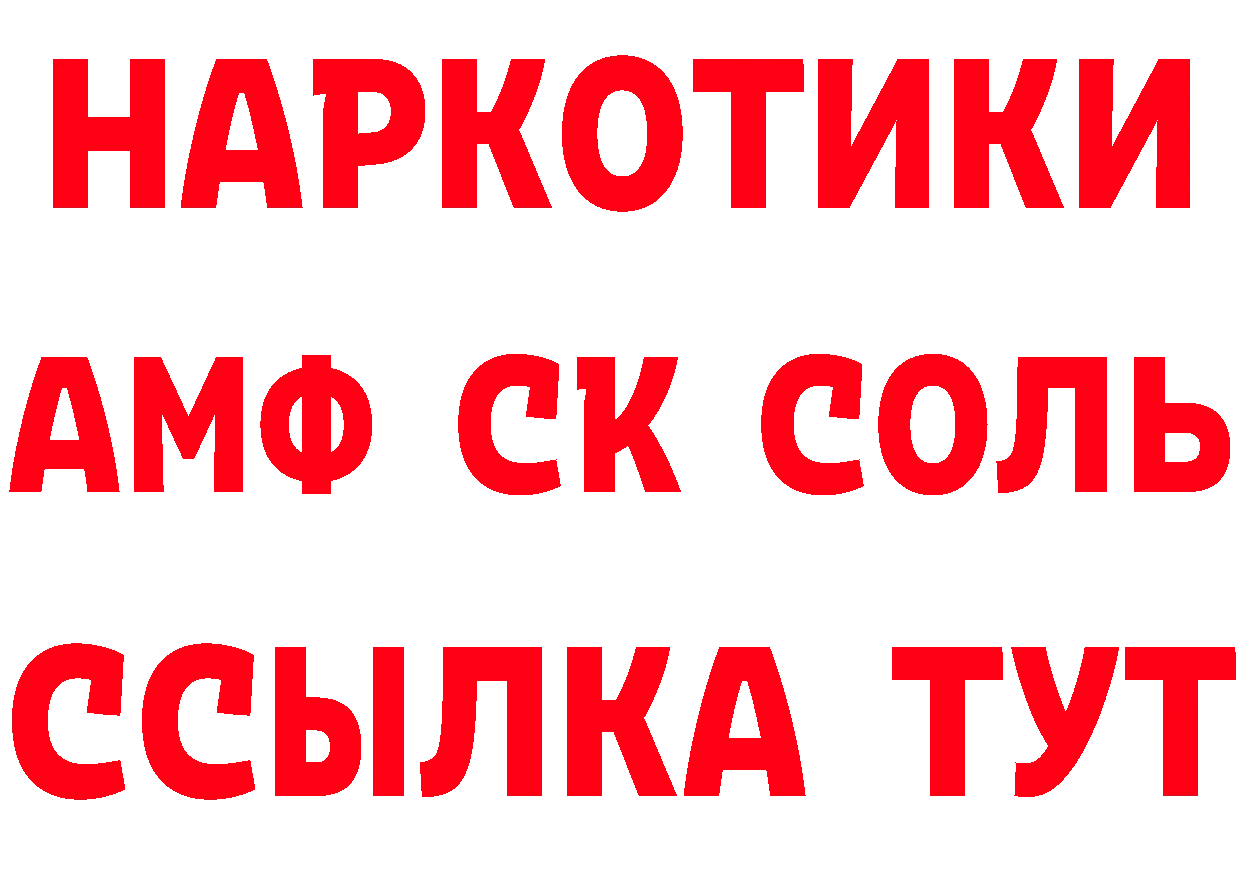 НАРКОТИКИ

АМФ СК СОЛЬ

ССЫЛКА ТУТ